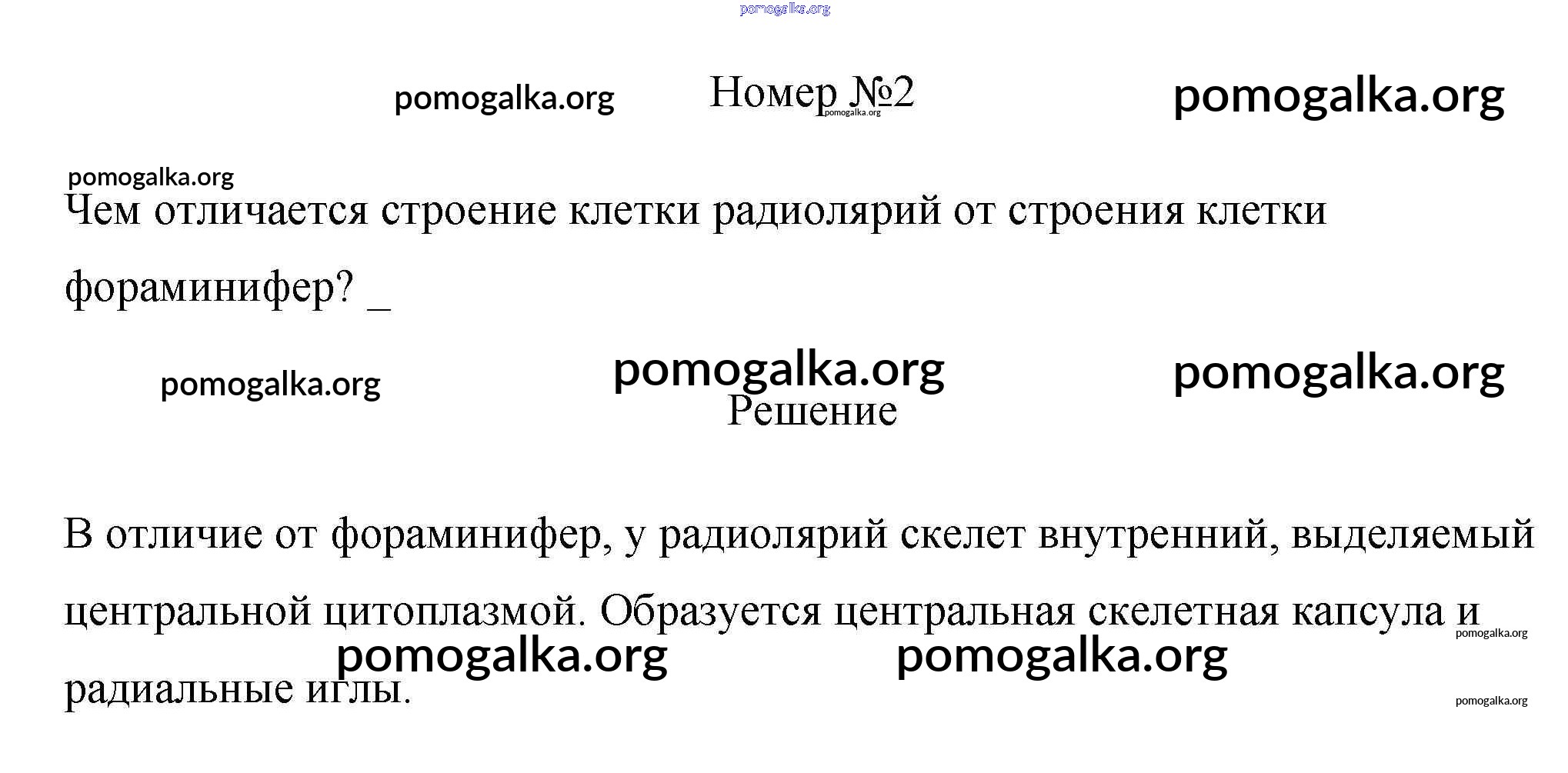 pomogalka.org

pomogalka.org Номер №2 pomogalka.org
pomogalka.org

pomogalka.org
Чем отличается строение клетки радиолярий от строения клетки фораминифер? _

pomogalka.org pomogalka.org pomogalka.org

Решение

В отличие от фораминифер, у радиолярий скелет внутренний, выделяемый центральной цитоплазмой. Образуется центральная скелетная капсула и радиальные иглы.

pomogalka.org

pomogalka.org pomogalka.org

pomogalka.org